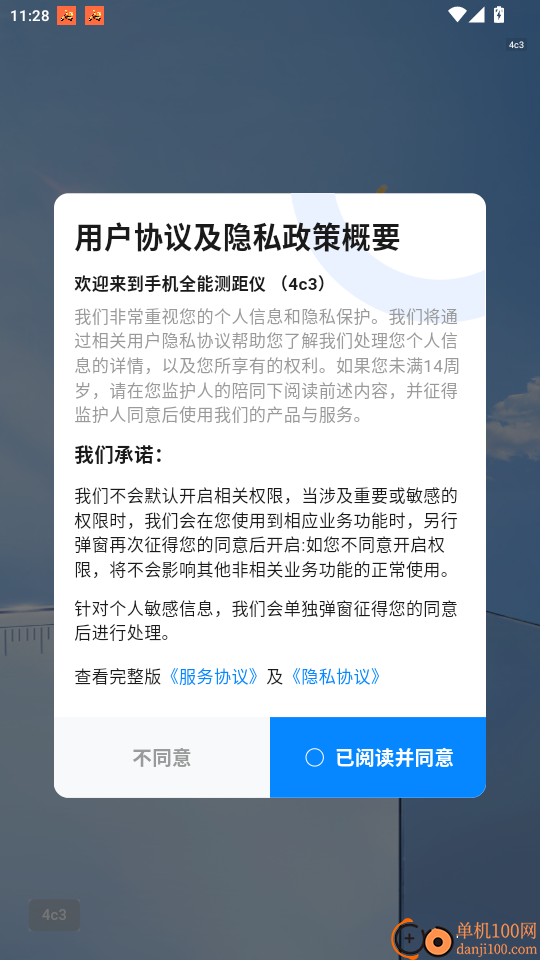 11:28

4c3

用户协议及隐私政策概要

欢迎来到手机全能测距仪 （4c3）

我们非常重视您的个人信息和隐私保护。我们将通过相关用户隐私协议帮助您了解我们处理您个人信息的详情，以及您所享有的权利。如果您未满14周岁，请在您监护人的陪同下阅读前述内容，并征得监护人同意后使用我们的产品与服务。

我们承诺：

我们不会默认开启相关权限，当涉及重要或敏感的权限时，我们会在您使用到相应业务功能时，另行弹窗再次征得您的同意后开启:如您不同意开启权限，将不会影响其他非相关业务功能的正常使用。

针对个人敏感信息，我们会单独弹窗征得您的同意后进行处理。

查看完整版《服务协议》及《隐私协议》

不同意

已阅读并同意

4c3

单机100网
danji100.com